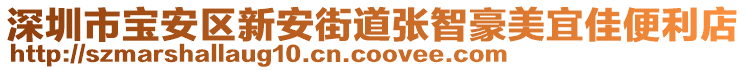 深圳市宝安区新安街道张智豪美宜佳便利店
http://szmarshallaug10.cn.coovee.com